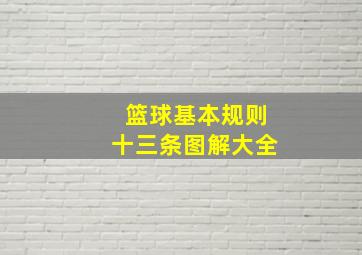 篮球基本规则
十三条图解大全